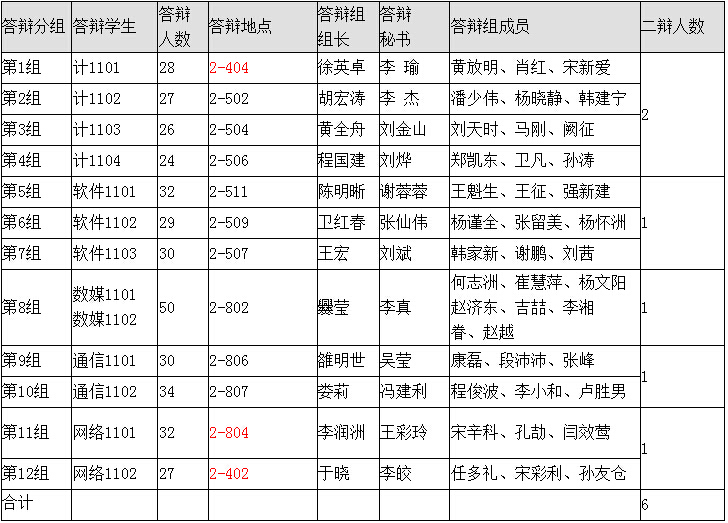 | 答辩分组 | 答辩学生 | 答辩人数 | 答辩地点 | 答辩组组长 | 答辩秘书 | 答辩组成员 | 二辩人数 |
|---|---|---|---|---|---|---|---|
| 第1组 | 计1101 | 28 | 2-404 | 徐英卓 | 李 瑜 | 黄放明、肖红、宋新爱 | 2 |
| 第2组 | 计1102 | 27 | 2-502 | 胡宏涛 | 李 杰 | 潘少伟、杨晓静、韩建宁 | |
| 第3组 | 计1103 | 26 | 2-504 | 黄全舟 | 刘金山 | 刘天时、马刚、阙征 | |
| 第4组 | 计1104 | 24 | 2-506 | 程国建 | 刘烨 | 郑凯东、卫凡、孙涛 | |
| 第5组 | 软件1101 | 32 | 2-511 | 陈明晰 | 谢蓉蓉 | 王魁生、王征、强新建 | 1 |
| 第6组 | 软件1102 | 29 | 2-509 | 卫红春 | 张仙伟 | 杨谨全、张留美、杨怀洲 | |
| 第7组 | 软件1103 | 30 | 2-507 | 王宏 | 刘斌 | 韩家新、谢鹏、刘茜 | |
| 第8组 | 数媒1101 数媒1102 | 50 | 2-802 | 爨莹 | 李真 | 何志洲、崔慧萍、杨文阳 赵济东、吉喆、李湘眷、赵越 | 1 |
| 第9组 | 通信1101 | 30 | 2-806 | 雒明世 | 吴莹 | 康磊、段沛沛、张峰 | 1 |
| 第10组 | 通信1102 | 34 | 2-807 | 娄莉 | 冯建利 | 程俊波、李小和、卢胜男 | |
| 第11组 | 网络1101 | 32 | 2-804 | 李润洲 | 王彩玲 | 宋辛科、孔劼、闫效莺 | 1 |
| 第12组 | 网络1102 | 27 | 2-402 | 于晓 | 李皎 | 任多礼、宋彩利、孙友仓 | |
| 合计 | | | | | | | 6 |